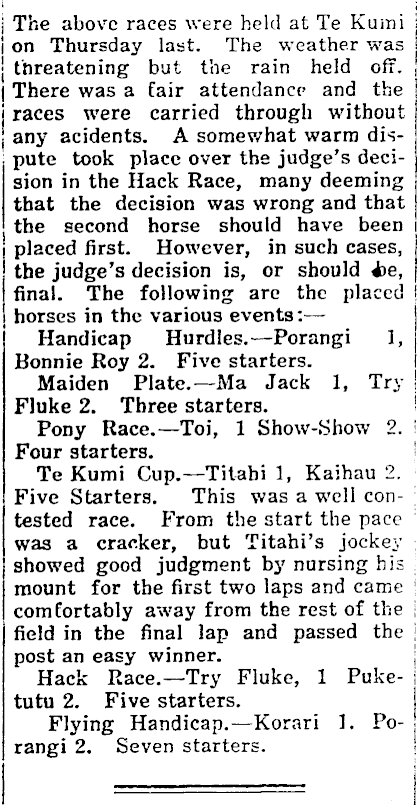 The above races were held at Te Kumi on Thursday last. The weather was threatening but the rain held off. There was a fair attendance and the races were carried through without any acidents. A somewhat warm dispute took place over the judge's decision in the Hack Race, many deeming that the decision was wrong and that the second horse should have been placed first. However, in such cases, the judge's decision is, or should be, final. The following are the placed horses in the various events:—

Handicap Hurdles.—Porangi 1, Bonnie Roy 2. Five starters.

Maiden Plate.—Ma Jack 1, Try Fluke 2. Three starters.

Pony Race.—Toi, 1 Show-Show 2. Four starters.

Te Kumi Cup.—Titahi 1, Kaihau 2. Five Starters. This was a well contested race. From the start the pace was a cracker, but Titahi's jockey showed good judgment by nursing his mount for the first two laps and came comfortably away from the rest of the field in the final lap and passed the post an easy winner.

Hack Race.—Try Fluke, 1 Puketutu 2. Five starters.

Flying Handicap.—Korari 1. Porangi 2. Seven starters.